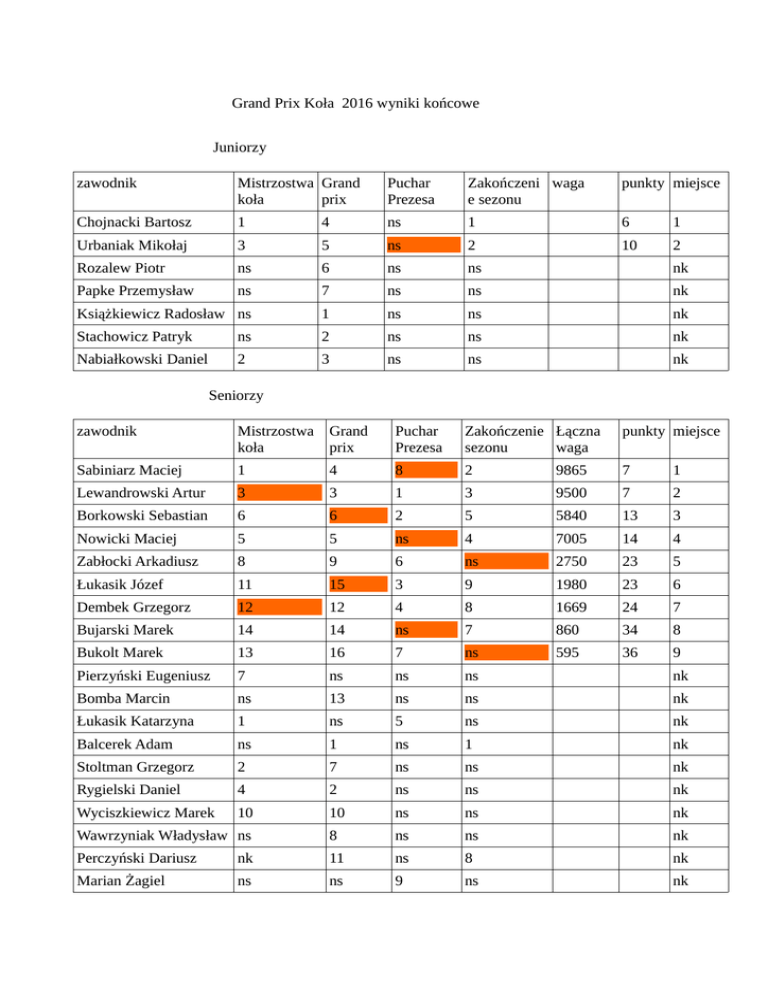 Grand Prix Koła 2016 wyniki końcowe

Juniorzy

| zawodnik | Mistrzostwa koła | Grand prix | Puchar Prezesa | Zakończenie sezonu | waga | punkty | miejsce |
|---|---|---|---|---|---|---|---|
| Chojnacki Bartosz | 1 | 4 | ns | 1 | | 6 | 1 |
| Urbaniak Mikołaj | 3 | 5 | ns | 2 | | 10 | 2 |
| Rozalew Piotr | ns | 6 | ns | ns | | | nk |
| Papke Przemysław | ns | 7 | ns | ns | | | nk |
| Książkiewicz Radosław | ns | 1 | ns | ns | | | nk |
| Stachowicz Patryk | ns | 2 | ns | ns | | | nk |
| Nabiałkowski Daniel | 2 | 3 | ns | ns | | | nk |

Seniorzy

| zawodnik | Mistrzostwa koła | Grand prix | Puchar Prezesa | Zakończenie sezonu | Łączna waga | punkty | miejsce |
|---|---|---|---|---|---|---|---|
| Sabiniarz Maciej | 1 | 4 | 8 | 2 | 9865 | 7 | 1 |
| Lewandrowski Artur | 3 | 3 | 1 | 3 | 9500 | 7 | 2 |
| Borkowski Sebastian | 6 | 6 | 2 | 5 | 5840 | 13 | 3 |
| Nowicki Maciej | 5 | 5 | ns | 4 | 7005 | 14 | 4 |
| Zabłocki Arkadiusz | 8 | 9 | 6 | ns | 2750 | 23 | 5 |
| Łukasik Józef | 11 | 15 | 3 | 9 | 1980 | 23 | 6 |
| Dembek Grzegorz | 12 | 12 | 4 | 8 | 1669 | 24 | 7 |
| Bujarski Marek | 14 | 14 | ns | 7 | 860 | 34 | 8 |
| Bukolt Marek | 13 | 16 | 7 | ns | 595 | 36 | 9 |
| Pierzyński Eugeniusz | 7 | ns | ns | ns | | | nk |
| Bomba Marcin | ns | 13 | ns | ns | | | nk |
| Łukasik Katarzyna | 1 | ns | 5 | ns | | | nk |
| Balcerek Adam | ns | 1 | ns | 1 | | | nk |
| Stoltman Grzegorz | 2 | 7 | ns | ns | | | nk |
| Rygielski Daniel | 4 | 2 | ns | ns | | | nk |
| Wyciszkiewicz Marek | 10 | 10 | ns | ns | | | nk |
| Wawrzyniak Władysław | ns | 8 | ns | ns | | | nk |
| Perczyński Dariusz | nk | 11 | ns | 8 | | | nk |
| Marian Żagiel | ns | ns | 9 | ns | | | nk |